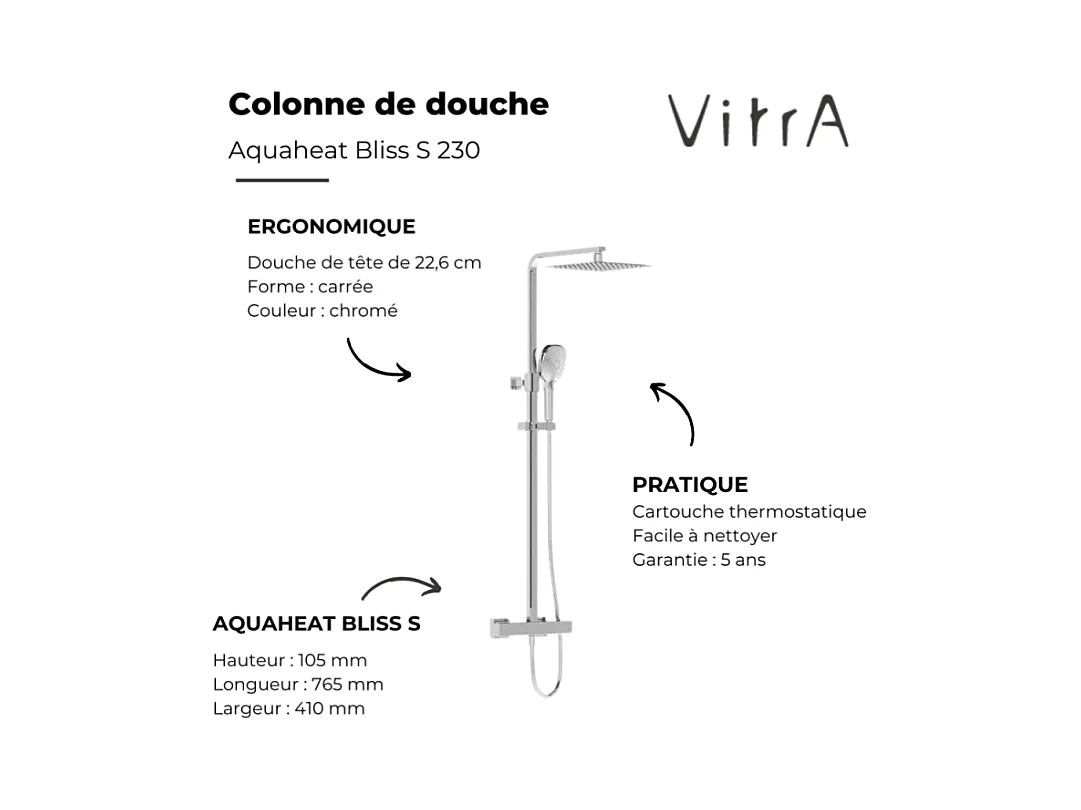 Colonne de douche

Aquaheat Bliss S 230

VitrA

ERGONOMIQUE

Douche de tête de 22,6 cm
Forme : carrée
Couleur : chromé

PRATIQUE

Cartouche thermostatique
Facile à nettoyer
Garantie : 5 ans

AQUAHEAT BLISS S

Hauteur : 105 mm
Longueur : 765 mm
Largeur : 410 mm